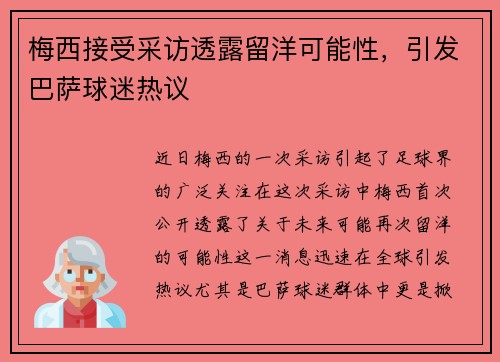 梅西接受采访透露留洋可能性，引发巴萨球迷热议

近日梅西的一次采访引起了足球界的广泛关注在这次采访中梅西首次公开透露了关于未来可能再次留洋的可能性这一消息迅速在全球引发热议尤其是巴萨球迷群体中更是掀